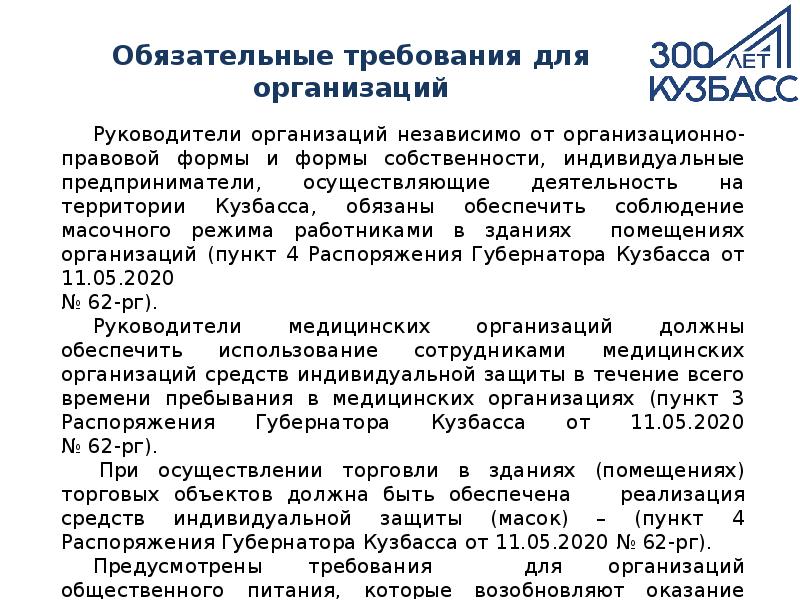 Обязательные требования для организаций

300 ЛЕТ КУЗБАСС

Руководители организаций независимо от организационно-правовой формы и формы собственности, индивидуальные предприниматели, осуществляющие деятельность на территории Кузбасса, обязаны обеспечить соблюдение масочного режима работниками в зданиях помещениях организаций (пункт 4 Распоряжения Губернатора Кузбасса от 11.05.2020
№ 62-рг).

Руководители медицинских организаций должны обеспечить использование сотрудниками медицинских организаций средств индивидуальной защиты в течение всего времени пребывания в медицинских организациях (пункт 3 Распоряжения Губернатора Кузбасса от 11.05.2020 № 62-рг).

При осуществлении торговли в зданиях (помещениях) торговых объектов должна быть обеспечена реализация средств индивидуальной защиты (масок) – (пункт 4 Распоряжения Губернатора Кузбасса от 11.05.2020 № 62-рг).

Предусмотрены требования для организаций общественного питания, которые возобновляют оказание